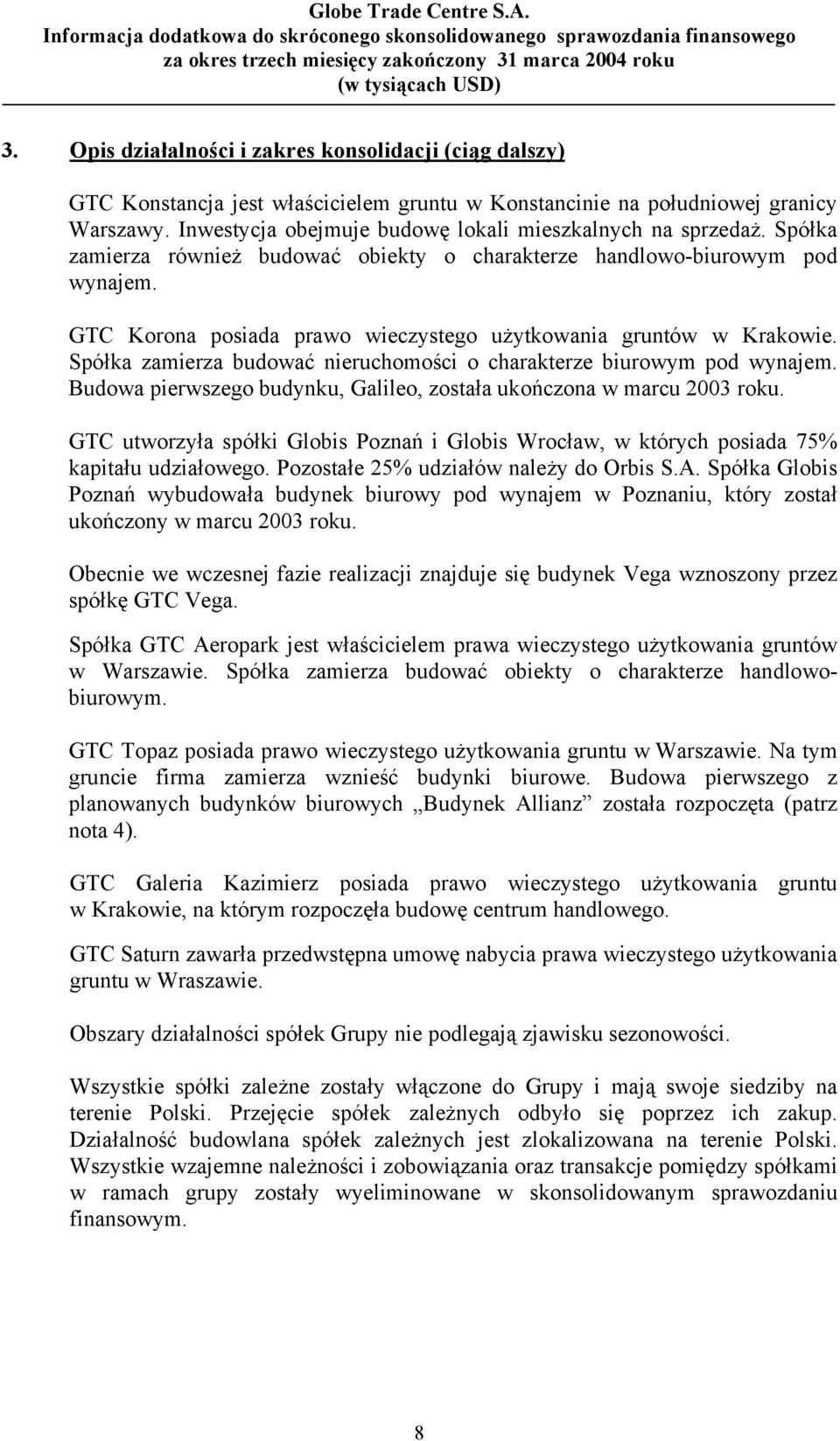 Globe Trade Centre S.A.
Informacja dodatkowa do skróconego skonsolidowanego sprawozdania finansowego za okres trzech miesięcy zakończony 31 marca 2004 roku
(w tysiącach USD)

3. Opis działalności i zakres konsolidacji (ciąg dalszy)

GTC Konstancja jest właścicielem gruntu w Konstancinie na południowej granicy Warszawy. Inwestycja obejmuje budowę lokali mieszkalnych na sprzedaż. Spółka zamierza również budować obiekty o charakterze handlowo-biurowym pod wynajem.

GTC Korona posiada prawo wieczystego użytkowania gruntów w Krakowie. Spółka zamierza budować nieruchomości o charakterze biurowym pod wynajem. Budowa pierwszego budynku, Galileo, została ukończona w marcu 2003 roku.

GTC utworzyła spółki Globis Poznań i Globis Wrocław, w których posiada 75% kapitału udziałowego. Pozostałe 25% udziałów należy do Orbis S.A. Spółka Globis Poznań wybudowała budynek biurowy pod wynajem w Poznaniu, który został ukończony w marcu 2003 roku.

Obecnie we wczesnej fazie realizacji znajduje się budynek Vega wznoszony przez spółkę GTC Vega.

Spółka GTC Aeropark jest właścicielem prawa wieczystego użytkowania gruntów w Warszawie. Spółka zamierza budować obiekty o charakterze handlowo-biurowym.

GTC Topaz posiada prawo wieczystego użytkowania gruntu w Warszawie. Na tym gruncie firma zamierza wznieść budynki biurowe. Budowa pierwszego z planowanych budynków biurowych „Budynek Allianz” została rozpoczęta (patrz nota 4).

GTC Galeria Kazimierz posiada prawo wieczystego użytkowania gruntu w Krakowie, na którym rozpoczęła budowę centrum handlowego.

GTC Saturn zawarła przedwstępna umowę nabycia prawa wieczystego użytkowania gruntu w Wraszawie.

Obszary działalności spółek Grupy nie podlegają zjawisku sezonowości.

Wszystkie spółki zależne zostały włączone do Grupy i mają swoje siedziby na terenie Polski. Przejęcie spółek zależnych odbyło się poprzez ich zakup. Działalność budowlana spółek zależnych jest zlokalizowana na terenie Polski. Wszystkie wzajemne należności i zobowiązania oraz transakcje pomiędzy spółkami w ramach grupy zostały wyeliminowane w skonsolidowanym sprawozdaniu finansowym.

8